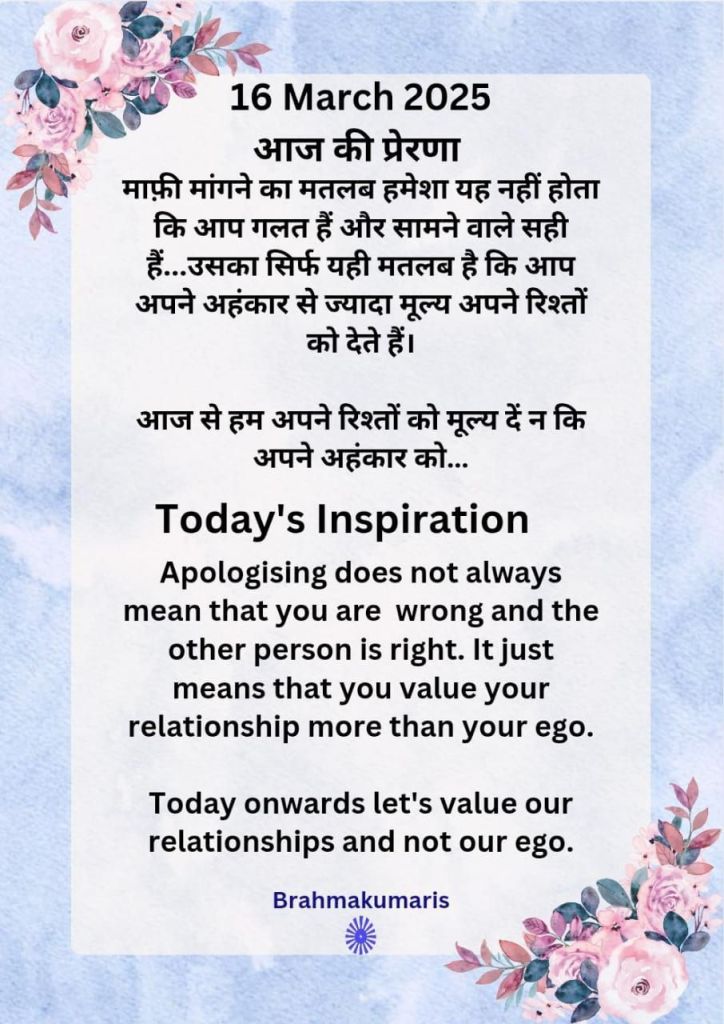 16 March 2025

आज की प्रेरणा

माफ़ी मांगने का मतलब हमेशा यह नहीं होता कि आप गलत हैं और सामने वाले सही हैं...उसका सिर्फ यही मतलब है कि आप अपने अहंकार से ज्यादा मूल्य अपने रिश्तों को देते हैं।

आज से हम अपने रिश्तों को मूल्य दें न कि अपने अहंकार को...

Today's Inspiration

Apologising does not always mean that you are wrong and the other person is right. It just means that you value your relationship more than your ego.

Today onwards let's value our relationships and not our ego.

Brahmakumaris